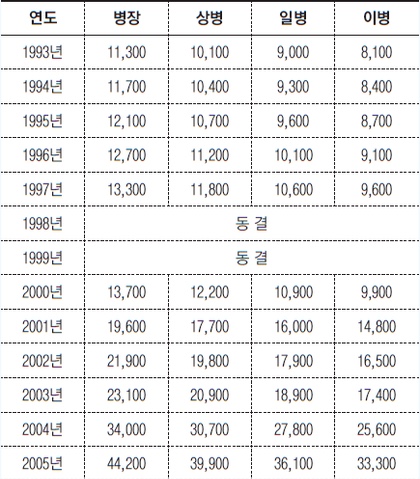 | 연도 | 병장 | 상병 | 일병 | 이병 |
|---|---|---|---|---|
| 1993년 | 11,300 | 10,100 | 9,000 | 8,100 |
| 1994년 | 11,700 | 10,400 | 9,300 | 8,400 |
| 1995년 | 12,100 | 10,700 | 9,600 | 8,700 |
| 1996년 | 12,700 | 11,200 | 10,100 | 9,100 |
| 1997년 | 13,300 | 11,800 | 10,600 | 9,600 |
| 1998년 | 동 결 | | | |
| 1999년 | 동 결 | | | |
| 2000년 | 13,700 | 12,200 | 10,900 | 9,900 |
| 2001년 | 19,600 | 17,700 | 16,000 | 14,800 |
| 2002년 | 21,900 | 19,800 | 17,900 | 16,500 |
| 2003년 | 23,100 | 20,900 | 18,900 | 17,400 |
| 2004년 | 34,000 | 30,700 | 27,800 | 25,600 |
| 2005년 | 44,200 | 39,900 | 36,100 | 33,300 |